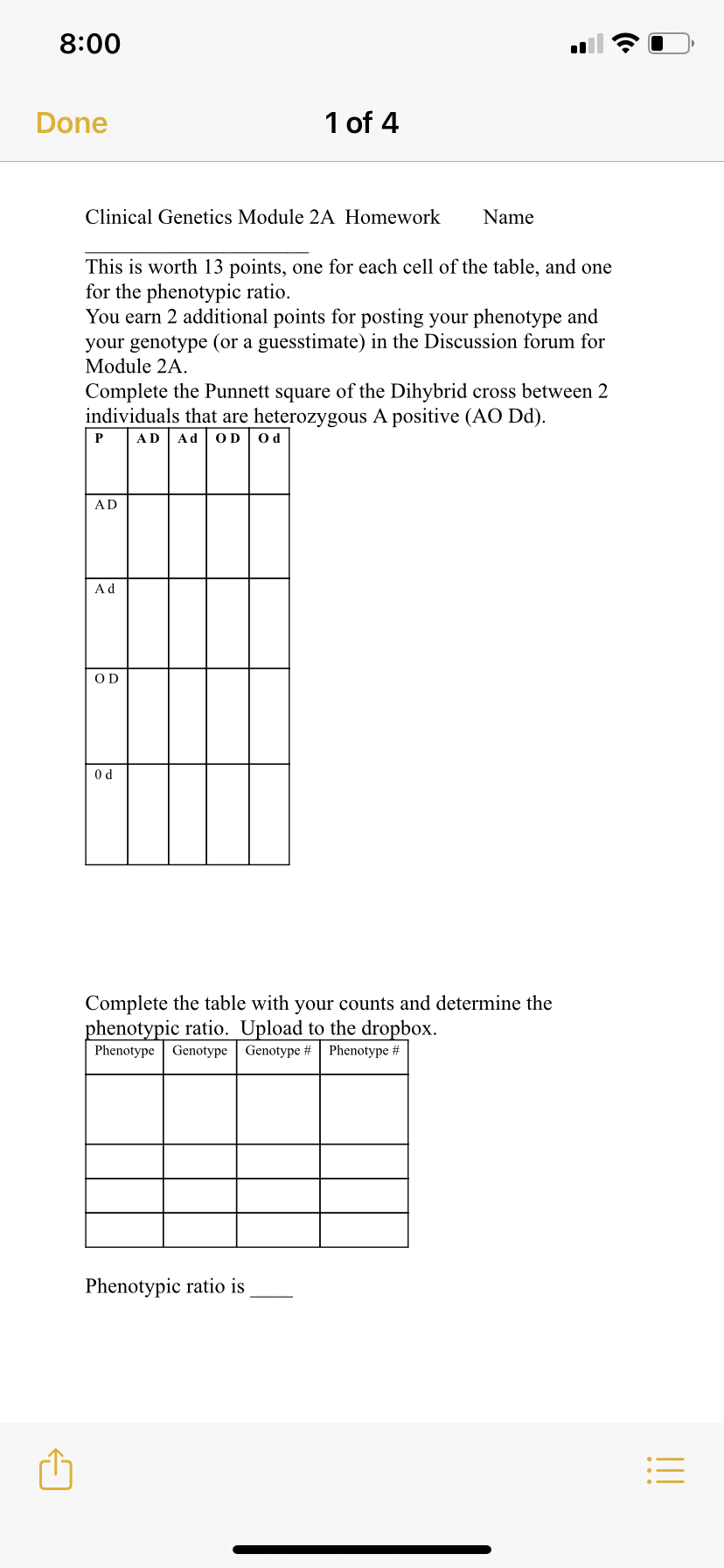 8:00

Done

1 of 4

Clinical Genetics Module 2A Homework Name ____________________

This is worth 13 points, one for each cell of the table, and one for the phenotypic ratio.
You earn 2 additional points for posting your phenotype and your genotype (or a guesstimate) in the Discussion forum for Module 2A.
Complete the Punnett square of the Dihybrid cross between 2 individuals that are heterozygous A positive (AO Dd).

| P | A D | A d | O D | O d |
|---|---|---|---|---|
| A D | | | | |
| A d | | | | |
| O D | | | | |
| 0 d | | | | |

Complete the table with your counts and determine the phenotypic ratio. Upload to the dropbox.

| Phenotype | Genotype | Genotype # | Phenotype # |
|---|---|---|---|
| | | | |
| | | | |
| | | | |
| | | | |

Phenotypic ratio is ____